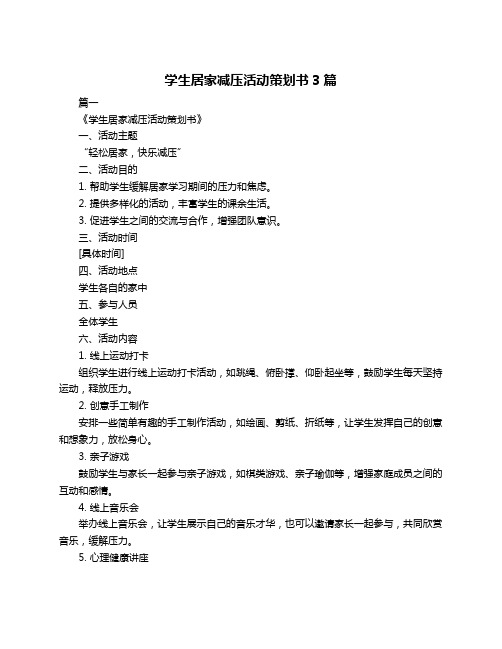 学生居家减压活动策划书 3 篇

篇一

《学生居家减压活动策划书》

一、活动主题

“轻松居家，快乐减压”

二、活动目的

1. 帮助学生缓解居家学习期间的压力和焦虑。

2. 提供多样化的活动，丰富学生的课余生活。

3. 促进学生之间的交流与合作，增强团队意识。

三、活动时间

[具体时间]

四、活动地点

学生各自的家中

五、参与人员

全体学生

六、活动内容

1. 线上运动打卡

组织学生进行线上运动打卡活动，如跳绳、俯卧撑、仰卧起坐等，鼓励学生每天坚持运动，释放压力。

2. 创意手工制作

安排一些简单有趣的手工制作活动，如绘画、剪纸、折纸等，让学生发挥自己的创意和想象力，放松身心。

3. 亲子游戏

鼓励学生与家长一起参与亲子游戏，如棋类游戏、亲子瑜伽等，增强家庭成员之间的互动和感情。

4. 线上音乐会

举办线上音乐会，让学生展示自己的音乐才华，也可以邀请家长一起参与，共同欣赏音乐，缓解压力。

5. 心理健康讲座